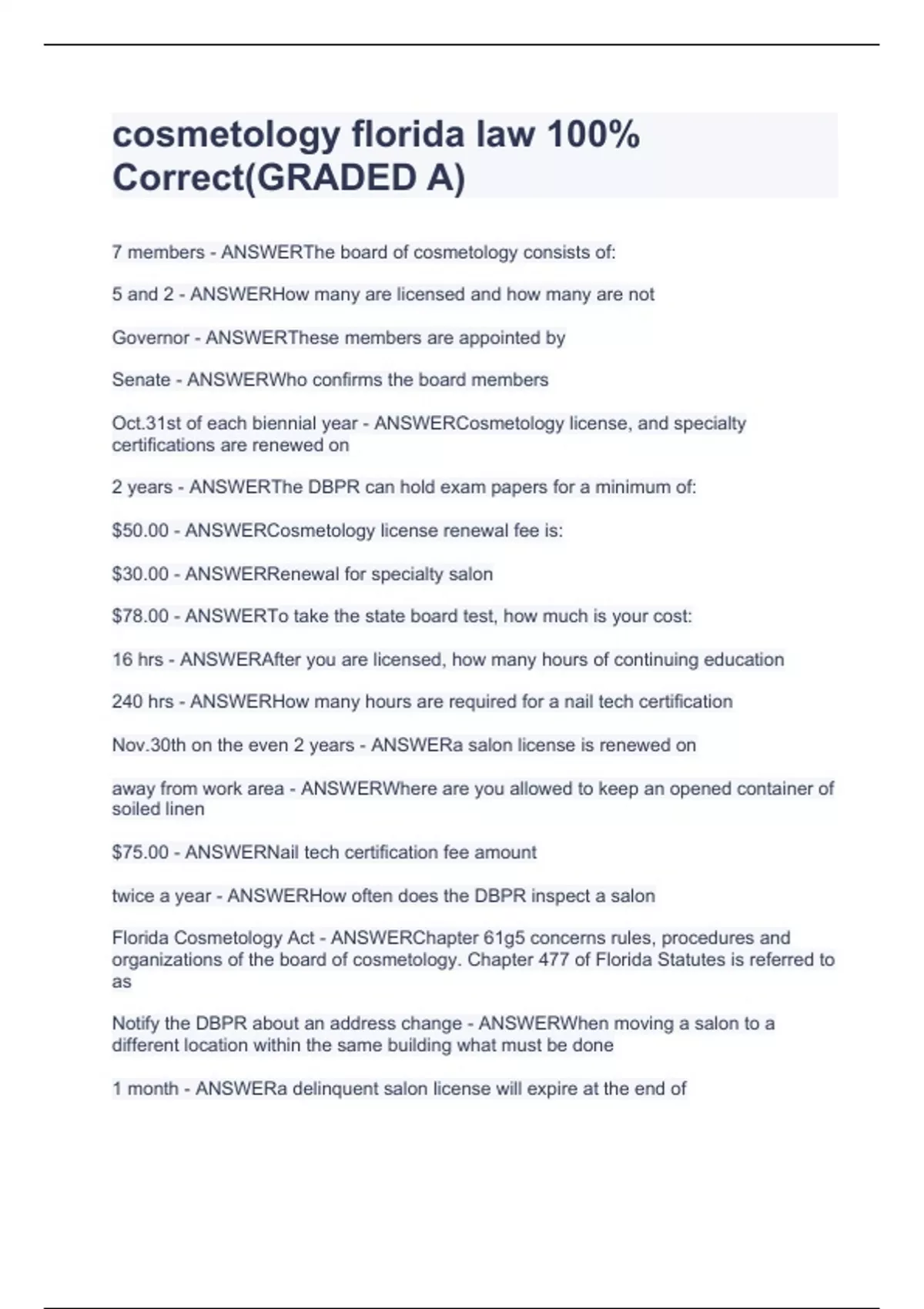 cosmetology florida law 100% Correct(GRADED A)

7 members - ANSWERThe board of cosmetology consists of:

5 and 2 - ANSWERHow many are licensed and how many are not

Governor - ANSWERThese members are appointed by

Senate - ANSWERWho confirms the board members

Oct.31st of each biennial year - ANSWERCosmetology license, and specialty certifications are renewed on

2 years - ANSWERThe DBPR can hold exam papers for a minimum of:

\$50.00 - ANSWERCosmetology license renewal fee is:

\$30.00 - ANSWERRenewal for specialty salon

\$78.00 - ANSWERTo take the state board test, how much is your cost:

16 hrs - ANSWERAfter you are licensed, how many hours of continuing education

240 hrs - ANSWERHow many hours are required for a nail tech certification

Nov.30th on the even 2 years - ANSWERa salon license is renewed on

away from work area - ANSWERWhere are you allowed to keep an opened container of soiled linen

\$75.00 - ANSWERNail tech certification fee amount

twice a year - ANSWERHow often does the DBPR inspect a salon

Florida Cosmetology Act - ANSWERChapter 61g5 concerns rules, procedures and organizations of the board of cosmetology. Chapter 477 of Florida Statutes is referred to as

Notify the DBPR about an address change - ANSWERWhen moving a salon to a different location within the same building what must be done

1 month - ANSWERa delinquent salon license will expire at the end of